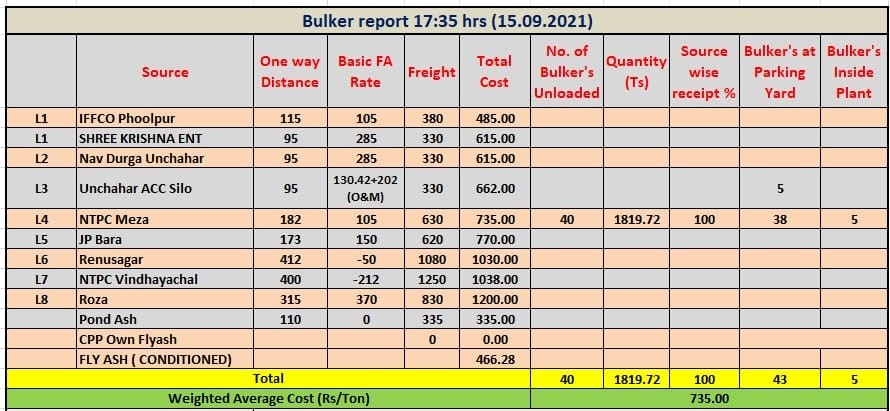 Bulker report 17:35 hrs (15.09.2021)

| | Source | One way Distance | Basic FA Rate | Freight | Total Cost | No. of Bulker's Unloaded | Quantity (Ts) | Source wise receipt % | Bulker's at Parking Yard | Bulker's Inside Plant |
|---|---|---|---|---|---|---|---|---|---|---|
| L1 | IFFCO Phoolpur | 115 | 105 | 380 | 485.00 | | | | | |
| L1 | SHREE KRISHNA ENT | 95 | 285 | 330 | 615.00 | | | | | |
| L2 | Nav Durga Unchahar | 95 | 285 | 330 | 615.00 | | | | | |
| L3 | Unchahar ACC Silo | 95 | 130.42+202 (O&M) | 330 | 662.00 | | | | 5 | |
| L4 | NTPC Meza | 182 | 105 | 630 | 735.00 | 40 | 1819.72 | 100 | 38 | 5 |
| L5 | JP Bara | 173 | 150 | 620 | 770.00 | | | | | |
| L6 | Renusagar | 412 | -50 | 1080 | 1030.00 | | | | | |
| L7 | NTPC Vindhayachal | 400 | -212 | 1250 | 1038.00 | | | | | |
| L8 | Roza | 315 | 370 | 830 | 1200.00 | | | | | |
| | Pond Ash | 110 | 0 | 335 | 335.00 | | | | | |
| | CPP Own Flyash | | | 0 | 0.00 | | | | | |
| | FLY ASH ( CONDITIONED) | | | | 466.28 | | | | | |
| | Total | | | | | 40 | 1819.72 | 100 | 43 | 5 |
| | Weighted Average Cost (Rs/Ton) | | | | | 735.00 | | | | |